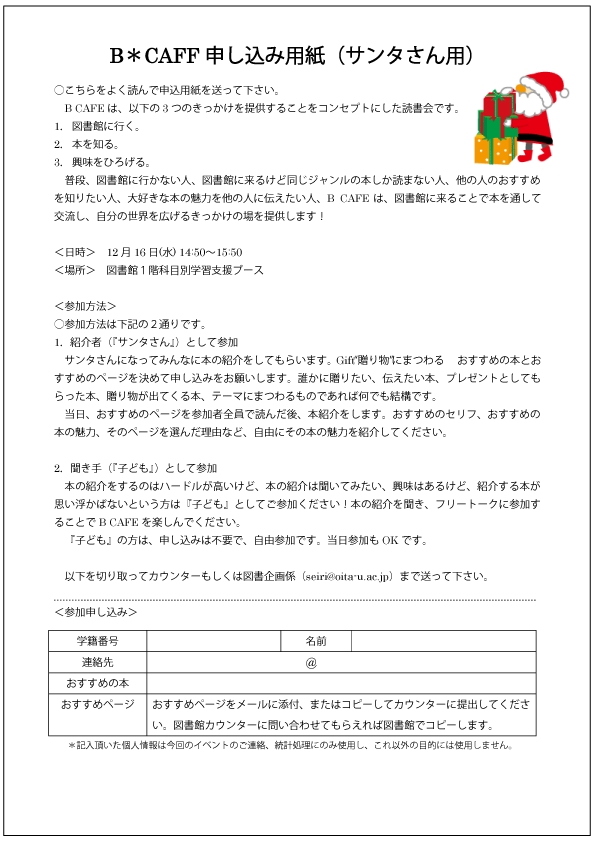 B＊CAFF 申し込み用紙（サンタさん用）

○こちらをよく読んで申込用紙を送って下さい。

B CAFE は、以下の３つのきっかけを提供することをコンセプトにした読書会です。

1. 図書館に行く。
2. 本を知る。
3. 興味をひろげる。

普段、図書館に行かない人、図書館に来るけど同じジャンルの本しか読まない人、他の人のおすすめを知りたい人、大好きな本の魅力を他の人に伝えたい人、B CAFE は、図書館に来ることで本を通して交流し、自分の世界を広げるきっかけの場を提供します！

＜日時＞ 12 月 16 日(水) 14:50～15:50
＜場所＞ 図書館１階科目別学習支援ブース

＜参加方法＞
○参加方法は下記の２通りです。
1. 紹介者（『サンタさん』）として参加

サンタさんになってみんなに本の紹介をしてもらいます。Gift"贈り物"にまつわる おすすめの本とおすすめのページを決めて申し込みをお願いします。誰かに贈りたい、伝えたい本、プレゼントとしてもらった本、贈り物が出てくる本、テーマにまつわるものであれば何でも結構です。

当日、おすすめのページを参加者全員で読んだ後、本紹介をします。おすすめのセリフ、おすすめの本の魅力、そのページを選んだ理由など、自由にその本の魅力を紹介してください。

2. 聞き手（『子ども』）として参加

本の紹介をするのはハードルが高いけど、本の紹介は聞いてみたい、興味はあるけど、紹介する本が思い浮かばないという方は『子ども』としてご参加ください！本の紹介を聞き、フリートークに参加することで B CAFE を楽しんでください。

『子ども』の方は、申し込みは不要で、自由参加です。当日参加も OK です。

以下を切り取ってカウンターもしくは図書企画係（seiri@oita-u.ac.jp）まで送って下さい。

＜参加申し込み＞

| 学籍番号 | | 名前 | |
|---|---|---|---|
| 連絡先 | @ | | |
| おすすめの本 | | | |
| おすすめページ | おすすめページをメールに添付、またはコピーしてカウンターに提出してください。図書館カウンターに問い合わせてもらえれば図書館でコピーします。 | | |

＊記入頂いた個人情報は今回のイベントのご連絡、統計処理にのみ使用し、これ以外の目的には使用しません。